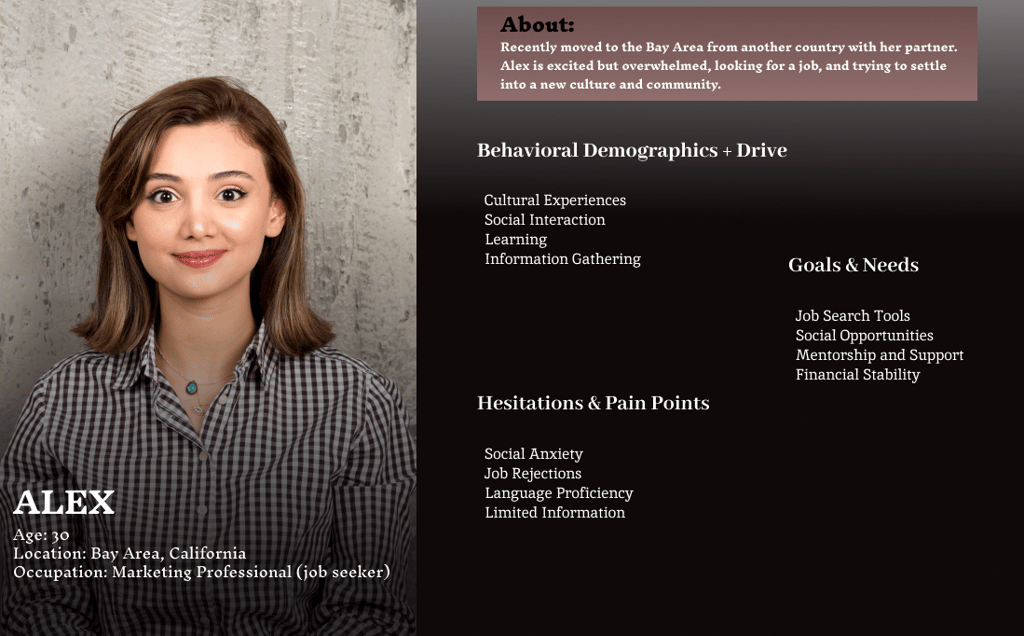 ALEX
Age: 30
Location: Bay Area, California
Occupation: Marketing Professional (job seeker)

About:
Recently moved to the Bay Area from another country with her partner. Alex is excited but overwhelmed, looking for a job, and trying to settle into a new culture and community.

Behavioral Demographics + Drive

Cultural Experiences
Social Interaction
Learning
Information Gathering

Goals & Needs

Job Search Tools
Social Opportunities
Mentorship and Support
Financial Stability

Hesitations & Pain Points

Social Anxiety
Job Rejections
Language Proficiency
Limited Information